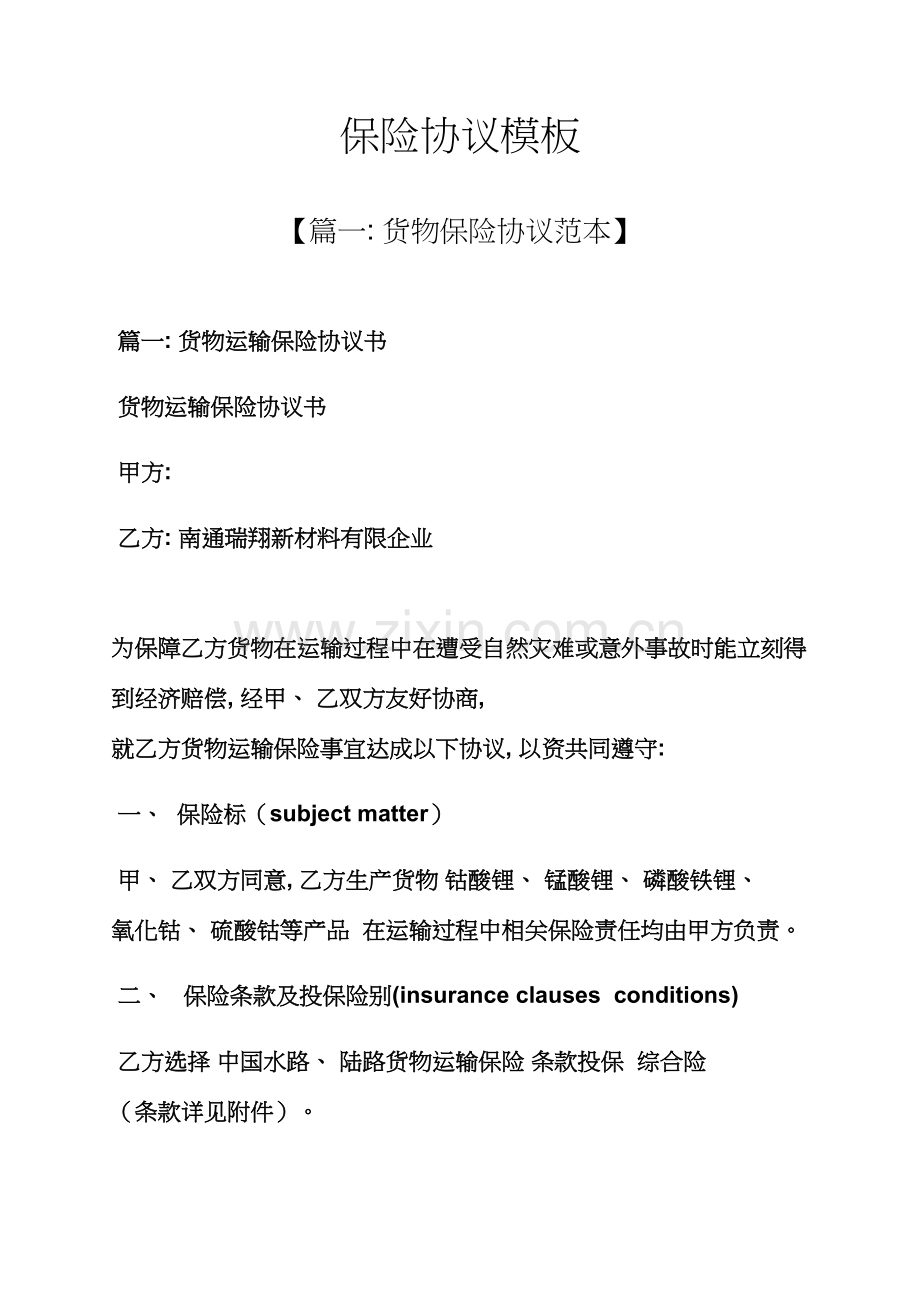 保险协议模板

【篇一:货物保险协议范本】

篇一:货物运输保险协议书

货物运输保险协议书

甲方:

乙方:南通瑞翔新材料有限企业

为保障乙方货物在运输过程中在遭受自然灾难或意外事故时能立刻得到经济赔偿,经甲、乙双方友好协商,

就乙方货物运输保险事宜达成以下协议,以资共同遵守:

一、 保险标(subject matter)

甲、乙双方同意,乙方生产货物 钴酸锂、锰酸锂、磷酸铁锂、氧化钴、硫酸钴等产品 在运输过程中相关保险责任均由甲方负责。

二、 保险条款及投保险别(insurance clauses conditions)

乙方选择 中国水路、陆路货物运输保险 条款投保 综合险(条款详见附件)。

www.zixin.com.cn